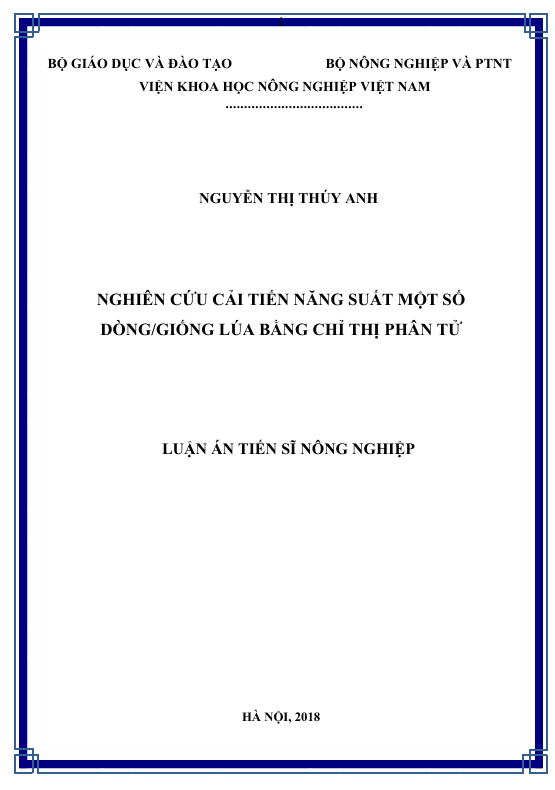 BỘ GIÁO DỤC VÀ ĐÀO TẠO BỘ NÔNG NGHIỆP VÀ PTNT

VIỆN KHOA HỌC NÔNG NGHIỆP VIỆT NAM

NGUYỄN THỊ THÚY ANH

NGHIÊN CỨU CẢI TIẾN NĂNG SUẤT MỘT SỐ DÒNG/GIỐNG LÚA BẰNG CHỈ THỊ PHÂN TỬ

LUẬN ÁN TIẾN SĨ NÔNG NGHIỆP

HÀ NỘI, 2018